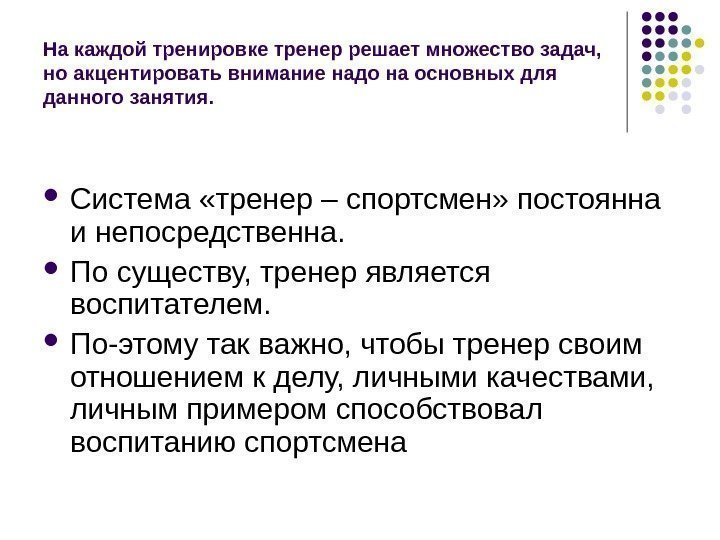 На каждой тренировке тренер решает множество задач, но акцентировать внимание надо на основных для данного занятия.

• Система «тренер – спортсмен» постоянна и непосредственна.
• По существу, тренер является воспитателем.
• По-этому так важно, чтобы тренер своим отношением к делу, личными качествами, личным примером способствовал воспитанию спортсмена